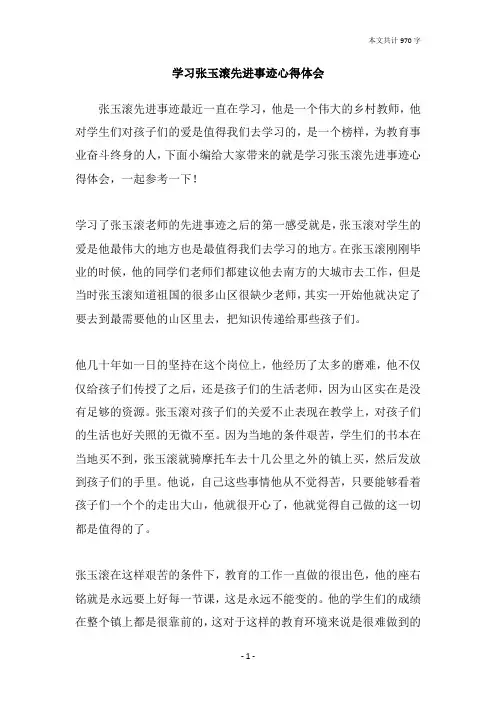 本文共计 970 字

学习张玉滚先进事迹心得体会

张玉滚先进事迹最近一直在学习，他是一个伟大的乡村教师，他对学生们对孩子们的爱是值得我们去学习的，是一个榜样，为教育事业奋斗终身的人，下面小编给大家带来的就是学习张玉滚先进事迹心得体会，一起参考一下！

学习了张玉滚老师的先进事迹之后的第一感受就是，张玉滚对学生的爱是他最伟大的地方也是最值得我们去学习的地方。在张玉滚刚刚毕业的时候，他的同学们老师们都建议他去南方的大城市去工作，但是当时张玉滚知道祖国的很多山区很缺少老师，其实一开始他就决定了要去到最需要他的山区里去，把知识传递给那些孩子们。

他几十年如一日的坚持在这个岗位上，他经历了太多的磨难，他不仅仅给孩子们传授了之后，还是孩子们的生活老师，因为山区实在是没有足够的资源。张玉滚对孩子们的关爱不止表现在教学上，对孩子们的生活也好关照的无微不至。因为当地的条件艰苦，学生们的书本在当地买不到，张玉滚就骑摩托车去十几公里之外的镇上买，然后发放到孩子们的手里。他说，自己这些事情他从不觉得苦，只要能够看着孩子们一个个的走出大山，他就很开心了，他就觉得自己做的这一切都是值得的了。

张玉滚在这样艰苦的条件下，教育的工作一直做的很出色，他的座右铭就是永远要上好每一节课，这是永远不能变的。他的学生们的成绩在整个镇上都是很靠前的，这对于这样的教育环境来说是很难做到的

- 1 -